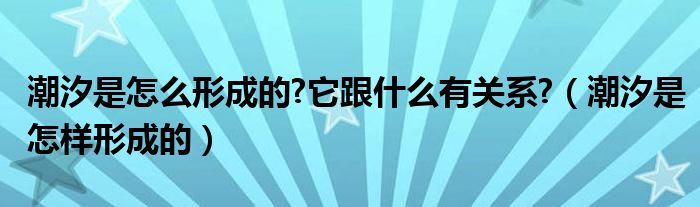 潮汐是怎么形成的?它跟什么有关系?（潮汐是怎样形成的）